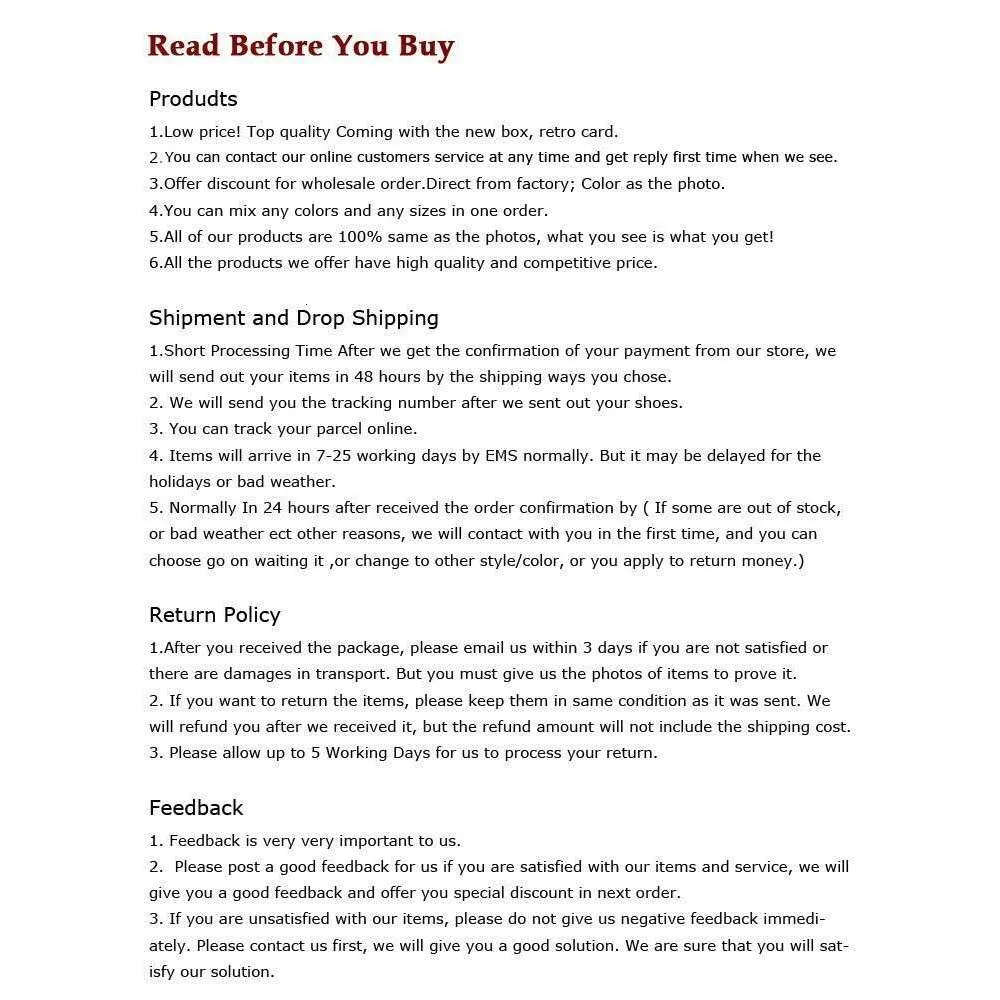 Read Before You Buy

Produdts

1.Low price! Top quality Coming with the new box, retro card.

2.You can contact our online customers service at any time and get reply first time when we see.

3.Offer discount for wholesale order.Direct from factory; Color as the photo.

4.You can mix any colors and any sizes in one order.

5.All of our products are 100% same as the photos, what you see is what you get!

6.All the products we offer have high quality and competitive price.

Shipment and Drop Shipping

1.Short Processing Time After we get the confirmation of your payment from our store, we will send out your items in 48 hours by the shipping ways you chose.

2. We will send you the tracking number after we sent out your shoes.

3. You can track your parcel online.

4. Items will arrive in 7-25 working days by EMS normally. But it may be delayed for the holidays or bad weather.

5. Normally In 24 hours after received the order confirmation by ( If some are out of stock, or bad weather ect other reasons, we will contact with you in the first time, and you can choose go on waiting it ,or change to other style/color, or you apply to return money.)

Return Policy

1.After you received the package, please email us within 3 days if you are not satisfied or there are damages in transport. But you must give us the photos of items to prove it.

2. If you want to return the items, please keep them in same condition as it was sent. We will refund you after we received it, but the refund amount will not include the shipping cost.

3. Please allow up to 5 Working Days for us to process your return.

Feedback

1. Feedback is very very important to us.

2. Please post a good feedback for us if you are satisfied with our items and service, we will give you a good feedback and offer you special discount in next order.

3. If you are unsatisfied with our items, please do not give us negative feedback immediately. Please contact us first, we will give you a good solution. We are sure that you will satisfy our solution.